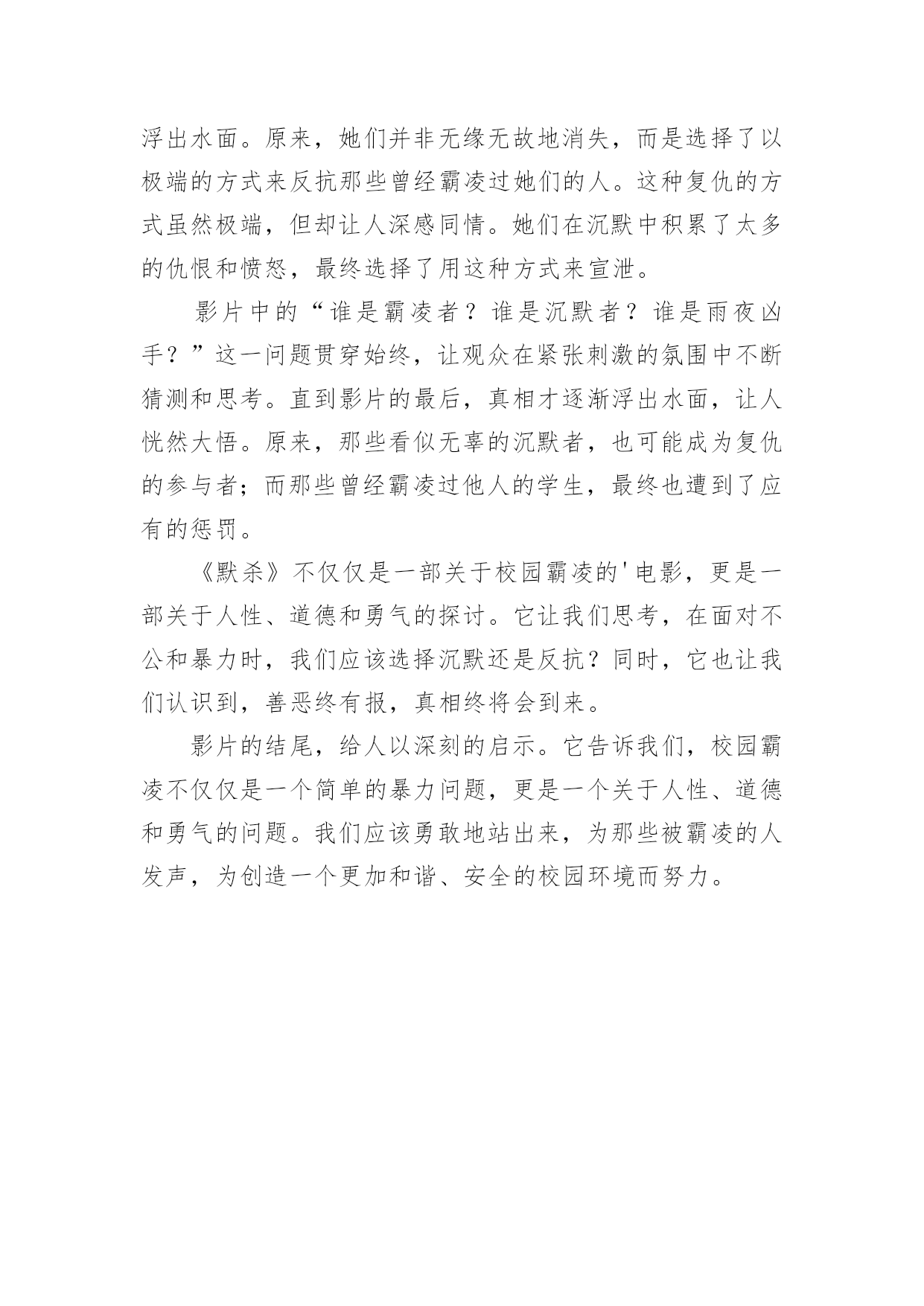 浮出水面。原来，她们并非无缘无故地消失，而是选择了以极端的方式来反抗那些曾经霸凌过她们的人。这种复仇的方式虽然极端，但却让人深感同情。她们在沉默中积累了太多的仇恨和愤怒，最终选择了用这种方式来宣泄。

影片中的“谁是霸凌者？谁是沉默者？谁是雨夜凶手？”这一问题贯穿始终，让观众在紧张刺激的氛围中不断猜测和思考。直到影片的最后，真相才逐渐浮出水面，让人恍然大悟。原来，那些看似无辜的沉默者，也可能成为复仇的参与者；而那些曾经霸凌过他人的学生，最终也遭到了应有的惩罚。

《默杀》不仅仅是一部关于校园霸凌的'电影，更是一部关于人性、道德和勇气的探讨。它让我们思考，在面对不公和暴力时，我们应该选择沉默还是反抗？同时，它也让我们认识到，善恶终有报，真相终将会到来。

影片的结尾，给人以深刻的启示。它告诉我们，校园霸凌不仅仅是一个简单的暴力问题，更是一个关于人性、道德和勇气的问题。我们应该勇敢地站出来，为那些被霸凌的人发声，为创造一个更加和谐、安全的校园环境而努力。